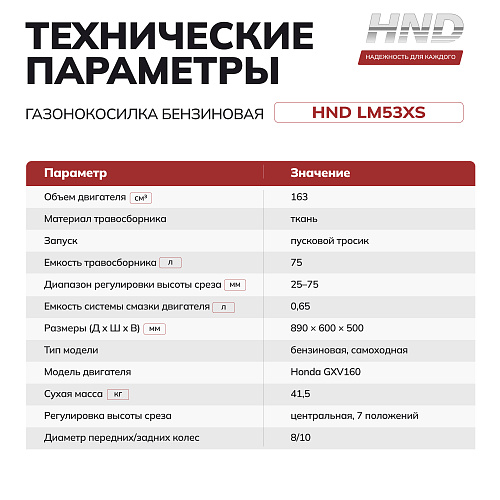 ТЕХНИЧЕСКИЕ ПАРАМЕТРЫ

HND
НАДЕЖНОСТЬ ДЛЯ КАЖДОГО

ГАЗОНОКОСИЛКА БЕНЗИНОВАЯ HND LM53XS

| Параметр | Значение |
|---|---|
| Объем двигателя см³ | 163 |
| Материал травосборника | ткань |
| Запуск | пусковой тросик |
| Емкость травосборника л | 75 |
| Диапазон регулировки высоты среза мм | 25–75 |
| Емкость системы смазки двигателя л | 0,65 |
| Размеры (Д х Ш х В) мм | 890 × 600 × 500 |
| Тип модели | бензиновая, самоходная |
| Модель двигателя | Honda GXV160 |
| Сухая масса кг | 41,5 |
| Регулировка высоты среза | центральная, 7 положений |
| Диаметр передних/задних колес | 8/10 |